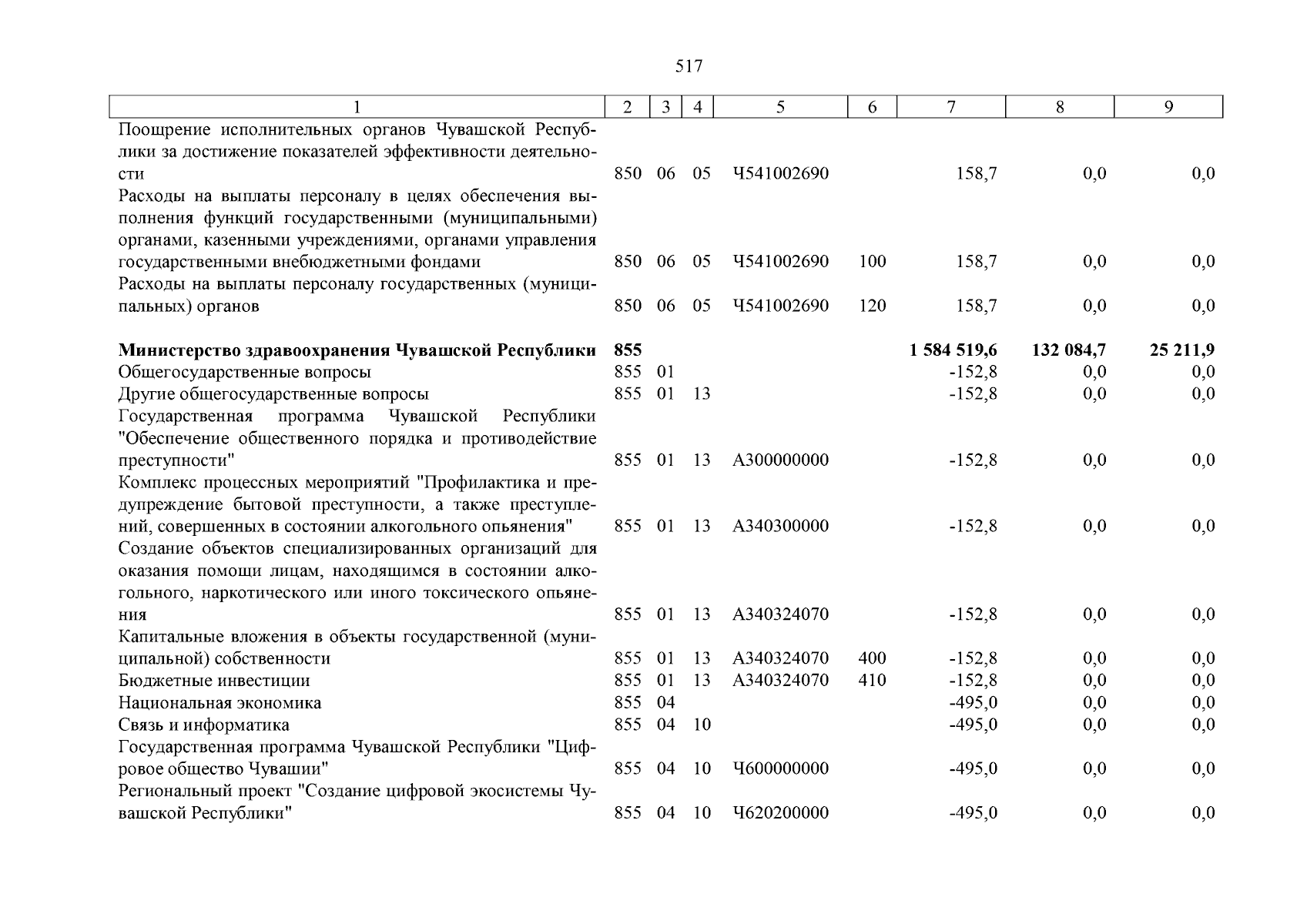 517

| 1 | 2 | 3 | 4 | 5 | 6 | 7 | 8 | 9 |
|---|---|---|---|---|---|---|---|---|
| Поощрение исполнительных органов Чувашской Республики за достижение показателей эффективности деятельности | 850 | 06 | 05 | Ч541002690 | | 158,7 | 0,0 | 0,0 |
| Расходы на выплаты персоналу в целях обеспечения выполнения функций государственными (муниципальными) органами, казенными учреждениями, органами управления государственными внебюджетными фондами | 850 | 06 | 05 | Ч541002690 | 100 | 158,7 | 0,0 | 0,0 |
| Расходы на выплаты персоналу государственных (муниципальных) органов | 850 | 06 | 05 | Ч541002690 | 120 | 158,7 | 0,0 | 0,0 |
| **Министерство здравоохранения Чувашской Республики** | **855** | | | | | **1 584 519,6** | **132 084,7** | **25 211,9** |
| Общегосударственные вопросы | 855 | 01 | | | | -152,8 | 0,0 | 0,0 |
| Другие общегосударственные вопросы | 855 | 01 | 13 | | | -152,8 | 0,0 | 0,0 |
| Государственная программа Чувашской Республики "Обеспечение общественного порядка и противодействие преступности" | 855 | 01 | 13 | А300000000 | | -152,8 | 0,0 | 0,0 |
| Комплекс процессных мероприятий "Профилактика и предупреждение бытовой преступности, а также преступлений, совершенных в состоянии алкогольного опьянения" | 855 | 01 | 13 | А340300000 | | -152,8 | 0,0 | 0,0 |
| Создание объектов специализированных организаций для оказания помощи лицам, находящимся в состоянии алкогольного, наркотического или иного токсического опьянения | 855 | 01 | 13 | А340324070 | | -152,8 | 0,0 | 0,0 |
| Капитальные вложения в объекты государственной (муниципальной) собственности | 855 | 01 | 13 | А340324070 | 400 | -152,8 | 0,0 | 0,0 |
| Бюджетные инвестиции | 855 | 01 | 13 | А340324070 | 410 | -152,8 | 0,0 | 0,0 |
| Национальная экономика | 855 | 04 | | | | -495,0 | 0,0 | 0,0 |
| Связь и информатика | 855 | 04 | 10 | | | -495,0 | 0,0 | 0,0 |
| Государственная программа Чувашской Республики "Цифровое общество Чувашии" | 855 | 04 | 10 | Ч600000000 | | -495,0 | 0,0 | 0,0 |
| Региональный проект "Создание цифровой экосистемы Чувашской Республики" | 855 | 04 | 10 | Ч620200000 | | -495,0 | 0,0 | 0,0 |